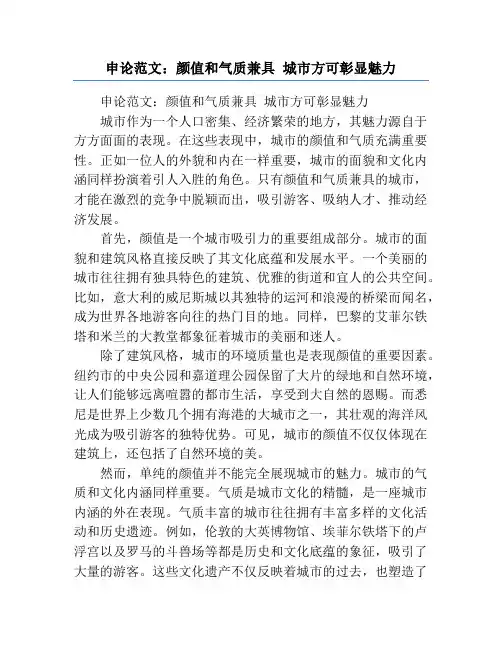 申论范文：颜值和气质兼具 城市方可彰显魅力

申论范文：颜值和气质兼具 城市方可彰显魅力

城市作为一个人口密集、经济繁荣的地方，其魅力源自于方方面面的表现。在这些表现中，城市的颜值和气质充满重要性。正如一位人的外貌和内在一样重要，城市的面貌和文化内涵同样扮演着引人入胜的角色。只有颜值和气质兼具的城市，才能在激烈的竞争中脱颖而出，吸引游客、吸纳人才、推动经济发展。

首先，颜值是一个城市吸引力的重要组成部分。城市的面貌和建筑风格直接反映了其文化底蕴和发展水平。一个美丽的城市往往拥有独具特色的建筑、优雅的街道和宜人的公共空间。比如，意大利的威尼斯城以其独特的运河和浪漫的桥梁而闻名，成为世界各地游客向往的热门目的地。同样，巴黎的艾菲尔铁塔和米兰的大教堂都象征着城市的美丽和迷人。

除了建筑风格，城市的环境质量也是表现颜值的重要因素。纽约市的中央公园和嘉道理公园保留了大片的绿地和自然环境，让人们能够远离喧嚣的都市生活，享受到大自然的恩赐。而悉尼是世界上少数几个拥有海港的大城市之一，其壮观的海洋风光成为吸引游客的独特优势。可见，城市的颜值不仅仅体现在建筑上，还包括了自然环境的美。

然而，单纯的颜值并不能完全展现城市的魅力。城市的气质和文化内涵同样重要。气质是城市文化的精髓，是一座城市内涵的外在表现。气质丰富的城市往往拥有丰富多样的文化活动和历史遗迹。例如，伦敦的大英博物馆、埃菲尔铁塔下的卢浮宫以及罗马的斗兽场等都是历史和文化底蕴的象征，吸引了大量的游客。这些文化遗产不仅反映着城市的过去，也塑造了